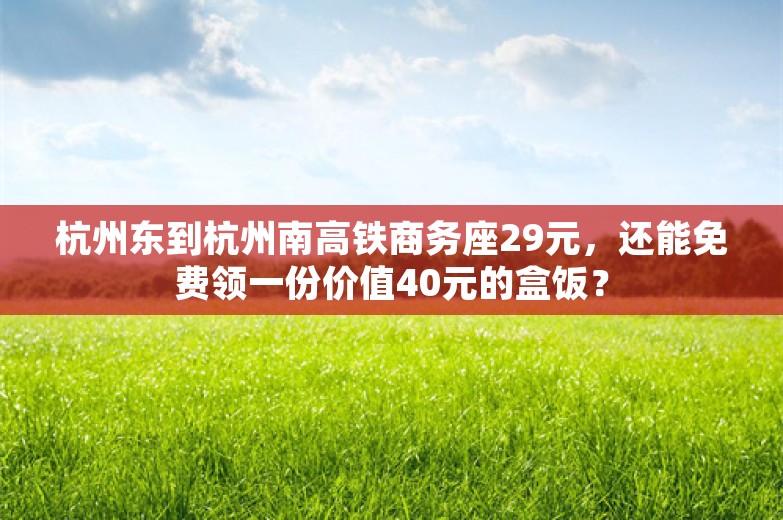 杭州东到杭州南高铁商务座29元，还能免费领一份价值40元的盒饭？